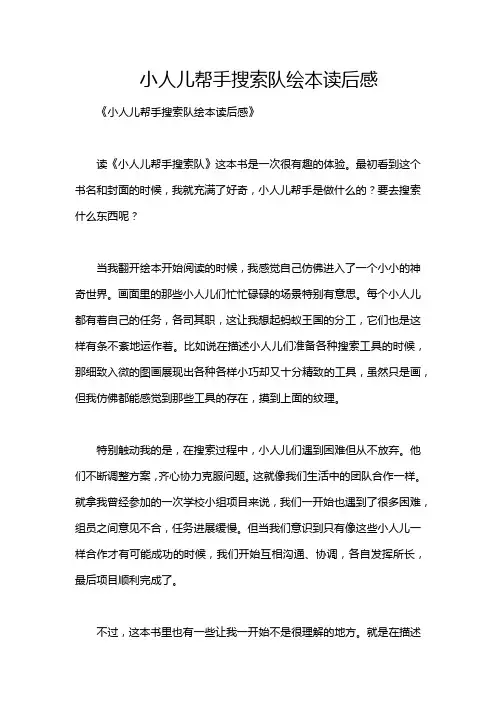 小人儿帮手搜索队绘本读后感

《小人儿帮手搜索队绘本读后感》

读《小人儿帮手搜索队》这本书是一次很有趣的体验。最初看到这个书名和封面的时候，我就充满了好奇，小人儿帮手是做什么的？要去搜索什么东西呢？

当我翻开绘本开始阅读的时候，我感觉自己仿佛进入了一个小小的神奇世界。画面里的那些小人儿们忙忙碌碌的场景特别有意思。每个小人儿都有着自己的任务，各司其职，这让我想起蚂蚁王国的分工，它们也是这样有条不紊地运作着。比如说在描述小人儿们准备各种搜索工具的时候，那细致入微的图画展现出各种各样小巧却又十分精致的工具，虽然只是画，但我仿佛都能感觉到那些工具的存在，摸到上面的纹理。

特别触动我的是，在搜索过程中，小人儿们遇到困难但从不放弃。他们不断调整方案，齐心协力克服问题。这就像我们生活中的团队合作一样。就拿我曾经参加的一次学校小组项目来说，我们一开始也遇到了很多困难，组员之间意见不合，任务进展缓慢。但当我们意识到只有像这些小人儿一样合作才有可能成功的时候，我们开始互相沟通、协调，各自发挥所长，最后项目顺利完成了。

不过，这本书里也有一些让我一开始不是很理解的地方。就是在描述